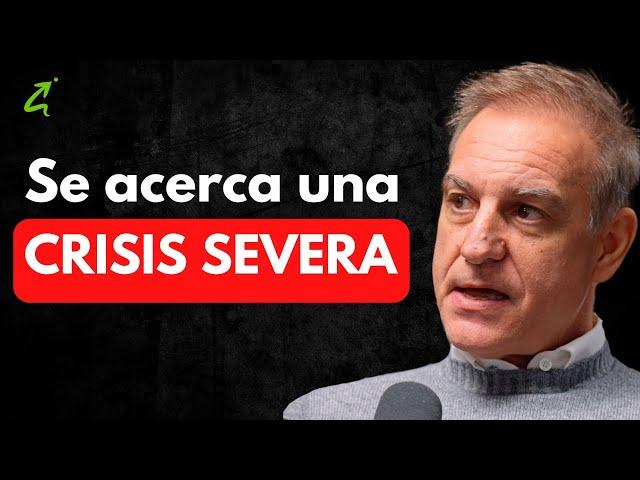 Se acerca una
CRISIS SEVERA